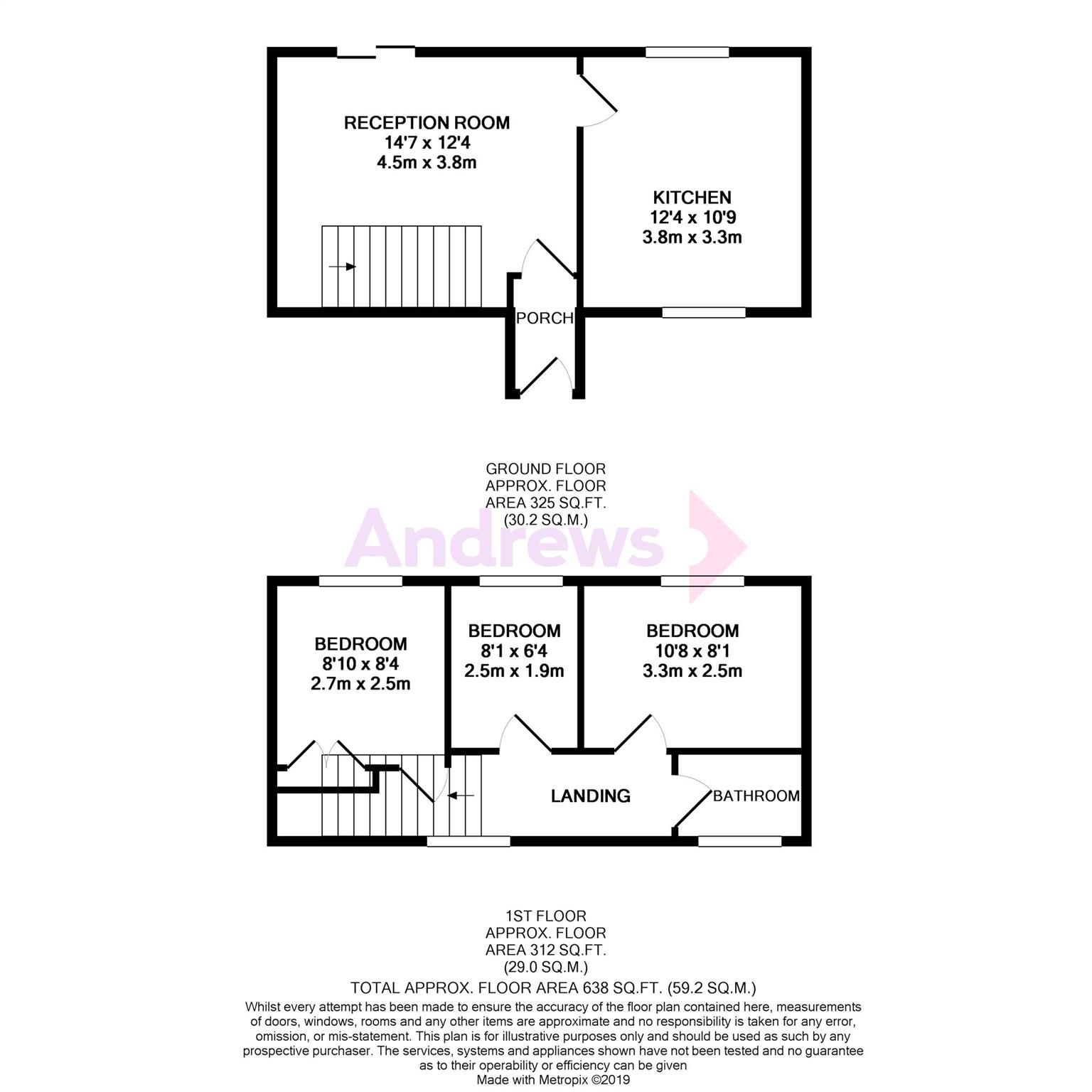 RECEPTION ROOM
14'7 x 12'4
4.5m x 3.8m

KITCHEN
12'4 x 10'9
3.8m x 3.3m

PORCH

GROUND FLOOR
APPROX. FLOOR
AREA 325 SQ.FT.
(30.2 SQ.M.)

Andrews

BEDROOM
8'10 x 8'4
2.7m x 2.5m

BEDROOM
8'1 x 6'4
2.5m x 1.9m

BEDROOM
10'8 x 8'1
3.3m x 2.5m

LANDING

BATHROOM

1ST FLOOR
APPROX. FLOOR
AREA 312 SQ.FT.
(29.0 SQ.M.)

TOTAL APPROX. FLOOR AREA 638 SQ.FT. (59.2 SQ.M.)

Whilst every attempt has been made to ensure the accuracy of the floor plan contained here, measurements of doors, windows, rooms and any other items are approximate and no responsibility is taken for any error, omission, or mis-statement. This plan is for illustrative purposes only and should be used as such by any prospective purchaser. The services, systems and appliances shown have not been tested and no guarantee as to their operability or efficiency can be given
Made with Metropix ©2019